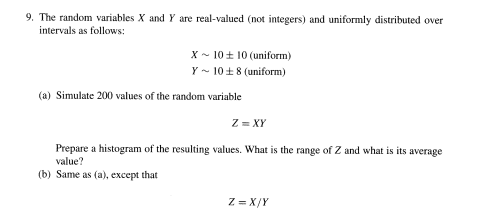 9. The random variables $X$ and $Y$ are real-valued (not integers) and uniformly distributed over intervals as follows:

$X \sim 10 \pm 10$ (uniform)
$Y \sim 10 \pm 8$ (uniform)

(a) Simulate 200 values of the random variable

$Z = XY$

Prepare a histogram of the resulting values. What is the range of $Z$ and what is its average value?

(b) Same as (a), except that

$Z = X/Y$